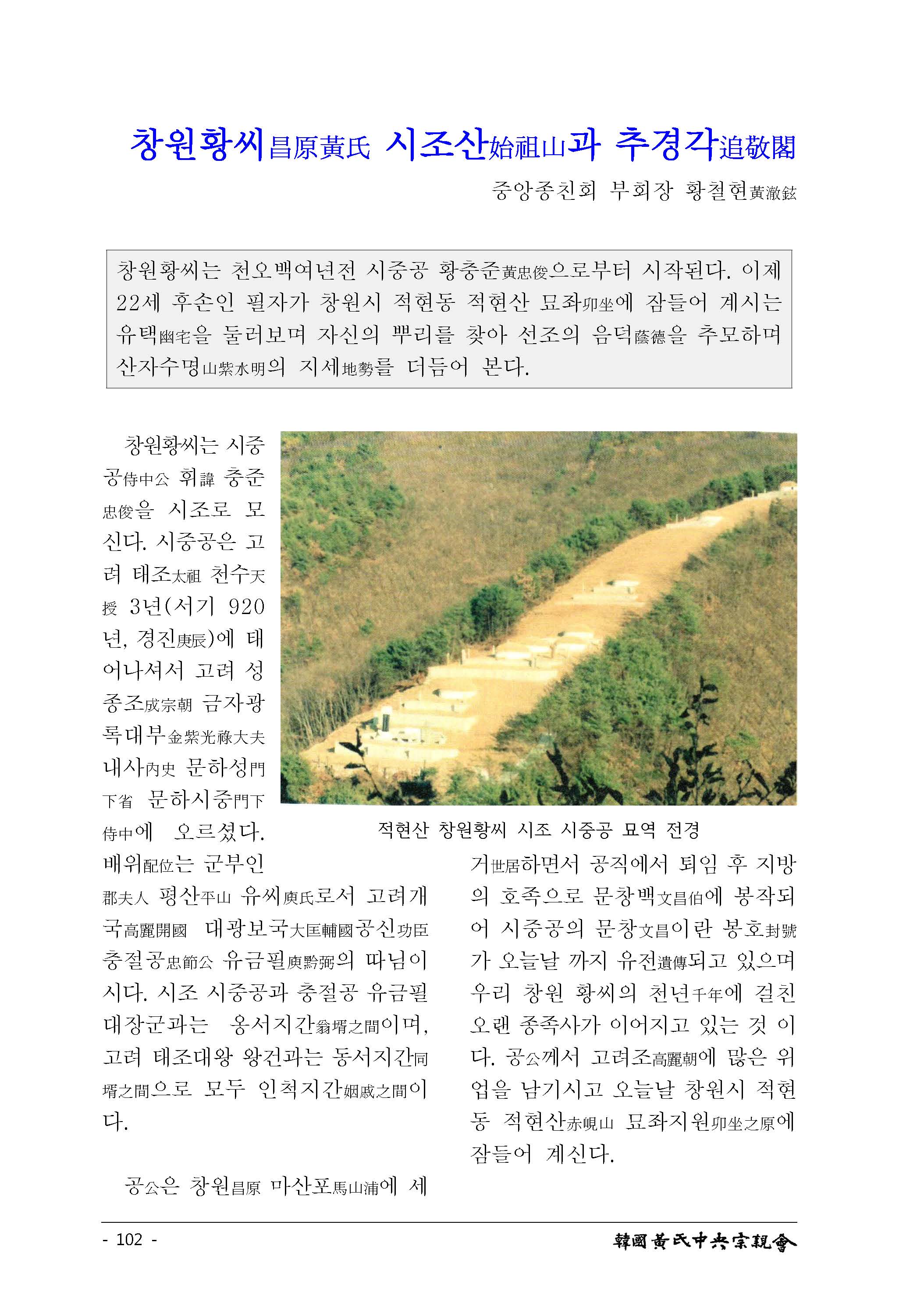 창원황씨昌原黃氏 시조산始祖山과 추경각追敬閣

중앙종친회 부회장 황철현黃澈鉉

창원황씨는 천오백여년전 시중공 황충준黃忠俊으로부터 시작된다. 이제 22세 후손인 필자가 창원시 적현동 적현산 묘좌卯坐에 잠들어 계시는 유택幽宅을 둘러보며 자신의 뿌리를 찾아 선조의 음덕蔭德을 추모하며 산자수명山紫水明의 지세地勢를 더듬어 본다.

창원황씨는 시중공侍中公 휘諱 충준忠俊을 시조로 모신다. 시중공은 고려 태조太祖 천수天授 3년(서기 920년, 경진庚辰)에 태어나셔서 고려 성종조成宗朝 금자광록대부金紫光祿大夫 내사內史 문하성門下省 문하시중門下侍中에 오르셨다. 배위配位는 군부인郡夫人 평산平山 유씨庾氏로서 고려개국高麗開國 대광보국大匡輔國공신功臣 충절공忠節公 유금필庾黔弼의 따님이시다. 시조 시중공과 충절공 유금필 대장군과는 옹서지간翁壻之間이며, 고려 태조대왕 왕건과는 동서지간同壻之間으로 모두 인척지간姻戚之間이다.

공公은 창원昌原 마산포馬山浦에 세

적현산 창원황씨 시조 시중공 묘역 전경

거世居하면서 공직에서 퇴임 후 지방의 호족으로 문창백文昌伯에 봉작되어 시중공의 문창文昌이란 봉호封號가 오늘날 까지 유전遺傳되고 있으며 우리 창원 황씨의 천년千年에 걸친 오랜 종족사가 이어지고 있는 것 이다. 공公께서 고려조高麗朝에 많은 위업을 남기시고 오늘날 창원시 적현동 적현산赤峴山 묘좌지원卯坐之原에 잠들어 계신다.

- 102 -

韓國黃氏中央宗親會